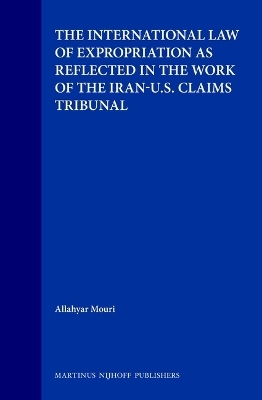 THE INTERNATIONAL LAW OF EXPROPRIATION AS REFLECTED IN THE WORK OF THE IRAN-U.S. CLAIMS TRIBUNAL

Allahyar Mouri

MARTINUS NIJHOFF PUBLISHERS